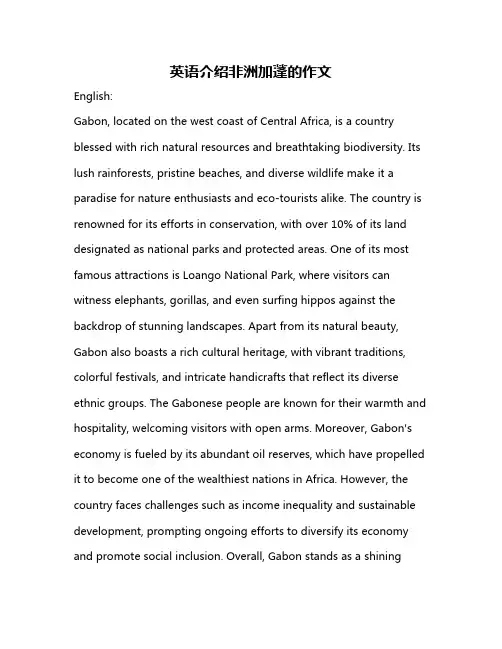 英语介绍非洲加蓬的作文

English:

Gabon, located on the west coast of Central Africa, is a country blessed with rich natural resources and breathtaking biodiversity. Its lush rainforests, pristine beaches, and diverse wildlife make it a paradise for nature enthusiasts and eco-tourists alike. The country is renowned for its efforts in conservation, with over 10% of its land designated as national parks and protected areas. One of its most famous attractions is Loango National Park, where visitors can witness elephants, gorillas, and even surfing hippos against the backdrop of stunning landscapes. Apart from its natural beauty, Gabon also boasts a rich cultural heritage, with vibrant traditions, colorful festivals, and intricate handicrafts that reflect its diverse ethnic groups. The Gabonese people are known for their warmth and hospitality, welcoming visitors with open arms. Moreover, Gabon's economy is fueled by its abundant oil reserves, which have propelled it to become one of the wealthiest nations in Africa. However, the country faces challenges such as income inequality and sustainable development, prompting ongoing efforts to diversify its economy and promote social inclusion. Overall, Gabon stands as a shining